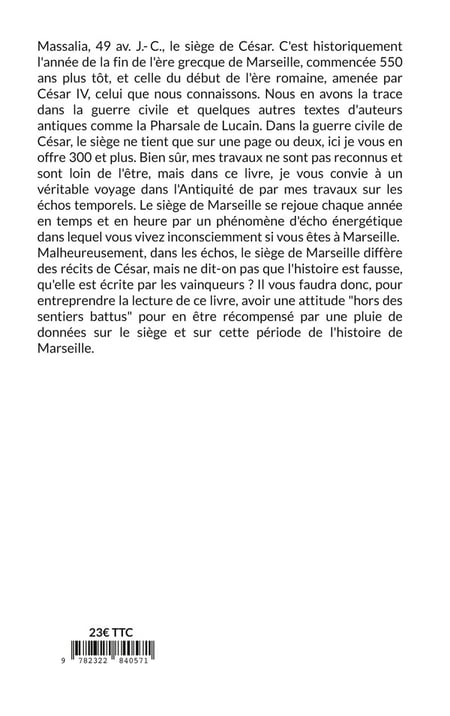 Massalia, 49 av. J.-C., le siège de César. C'est historiquement l'année de la fin de l'ère grecque de Marseille, commencée 550 ans plus tôt, et celle du début de l'ère romaine, amenée par César IV, celui que nous connaissons. Nous en avons la trace dans la guerre civile et quelques autres textes d'auteurs antiques comme la Pharsale de Lucain. Dans la guerre civile de César, le siège ne tient que sur une page ou deux, ici je vous en offre 300 et plus. Bien sûr, mes travaux ne sont pas reconnus et sont loin de l'être, mais dans ce livre, je vous convie à un véritable voyage dans l'Antiquité de par mes travaux sur les échos temporels. Le siège de Marseille se rejoue chaque année en temps et en heure par un phénomène d'écho énergétique dans lequel vous vivez inconsciemment si vous êtes à Marseille. Malheureusement, dans les échos, le siège de Marseille diffère des récits de César, mais ne dit-on pas que l'histoire est fausse, qu'elle est écrite par les vainqueurs ? Il vous faudra donc, pour entreprendre la lecture de ce livre, avoir une attitude "hors des sentiers battus" pour en être récompensé par une pluie de données sur le siège et sur cette période de l'histoire de Marseille.

23€ TTC

9 782322 840571